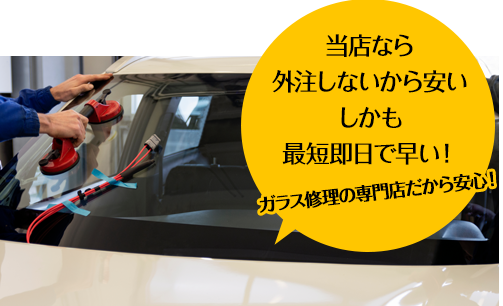 当店なら
外注しないから安い
しかも
最短即日で早い！

ガラス修理の専門店だから安心！